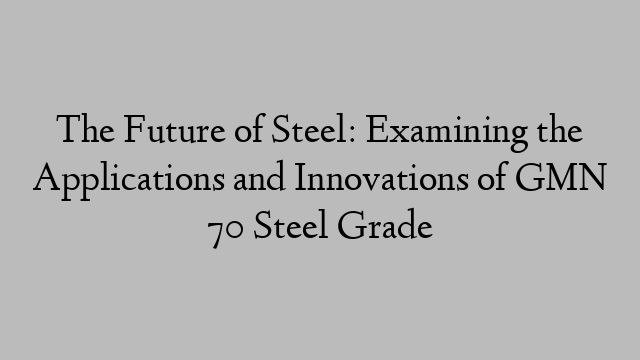 The Future of Steel: Examining the Applications and Innovations of GMN 70 Steel Grade